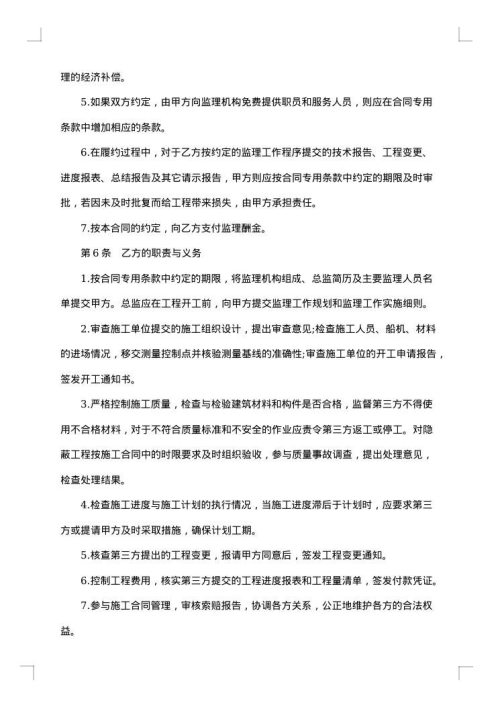 理的经济补偿。

5.如果双方约定，由甲方向监理机构免费提供职员和服务人员，则应在合同专用条款中增加相应的条款。

6.在履约过程中，对于乙方按约定的监理工作程序提交的技术报告、工程变更、进度报表、总结报告及其它请示报告，甲方则应按合同专用条款中约定的期限及时审批，若因未及时批复而给工程带来损失，由甲方承担责任。

7.按本合同的约定，向乙方支付监理酬金。

第 6 条　乙方的职责与义务

1.按合同专用条款中约定的期限，将监理机构组成、总监简历及主要监理人员名单提交甲方。总监应在工程开工前，向甲方提交监理工作规划和监理工作实施细则。

2.审查施工单位提交的施工组织设计，提出审查意见;检查施工人员、船机、材料的进场情况，移交测量控制点并核验测量基线的准确性;审查施工单位的开工申请报告，签发开工通知书。

3.严格控制施工质量，检查与检验建筑材料和构件是否合格，监督第三方不得使用不合格材料，对于不符合质量标准和不安全的作业应责令第三方返工或停工。对隐蔽工程按施工合同中的时限要求及时组织验收，参与质量事故调查，提出处理意见，检查处理结果。

4.检查施工进度与施工计划的执行情况，当施工进度滞后于计划时，应要求第三方或提请甲方及时采取措施，确保计划工期。

5.核查第三方提出的工程变更，报请甲方同意后，签发工程变更通知。

6.控制工程费用，核实第三方提交的工程进度报表和工程量清单，签发付款凭证。

7.参与施工合同管理，审核索赔报告，协调各方关系，公正地维护各方的合法权益。